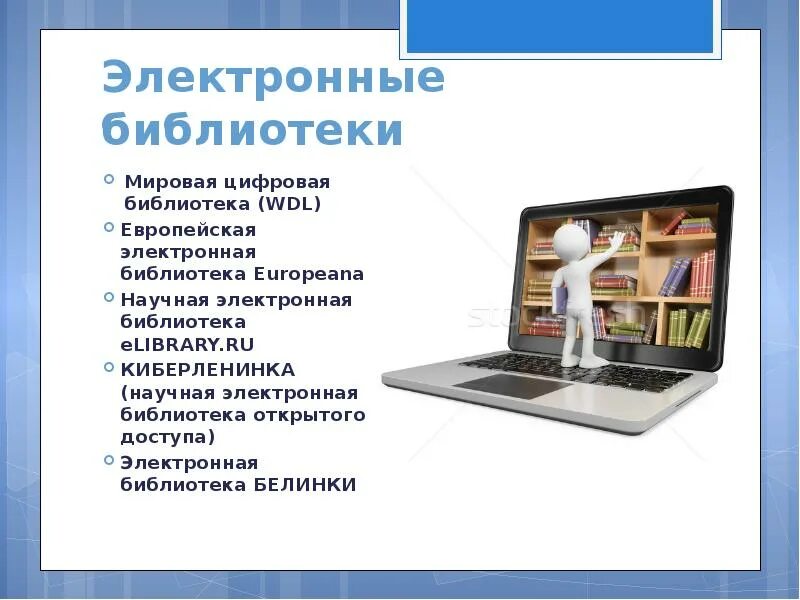 Электронные библиотеки

Мировая цифровая библиотека (WDL)
Европейская электронная библиотека Europeana
Научная электронная библиотека eLIBRARY.RU
КИБЕРЛЕНИНКА (научная электронная библиотека открытого доступа)
Электронная библиотека БЕЛИНКИ